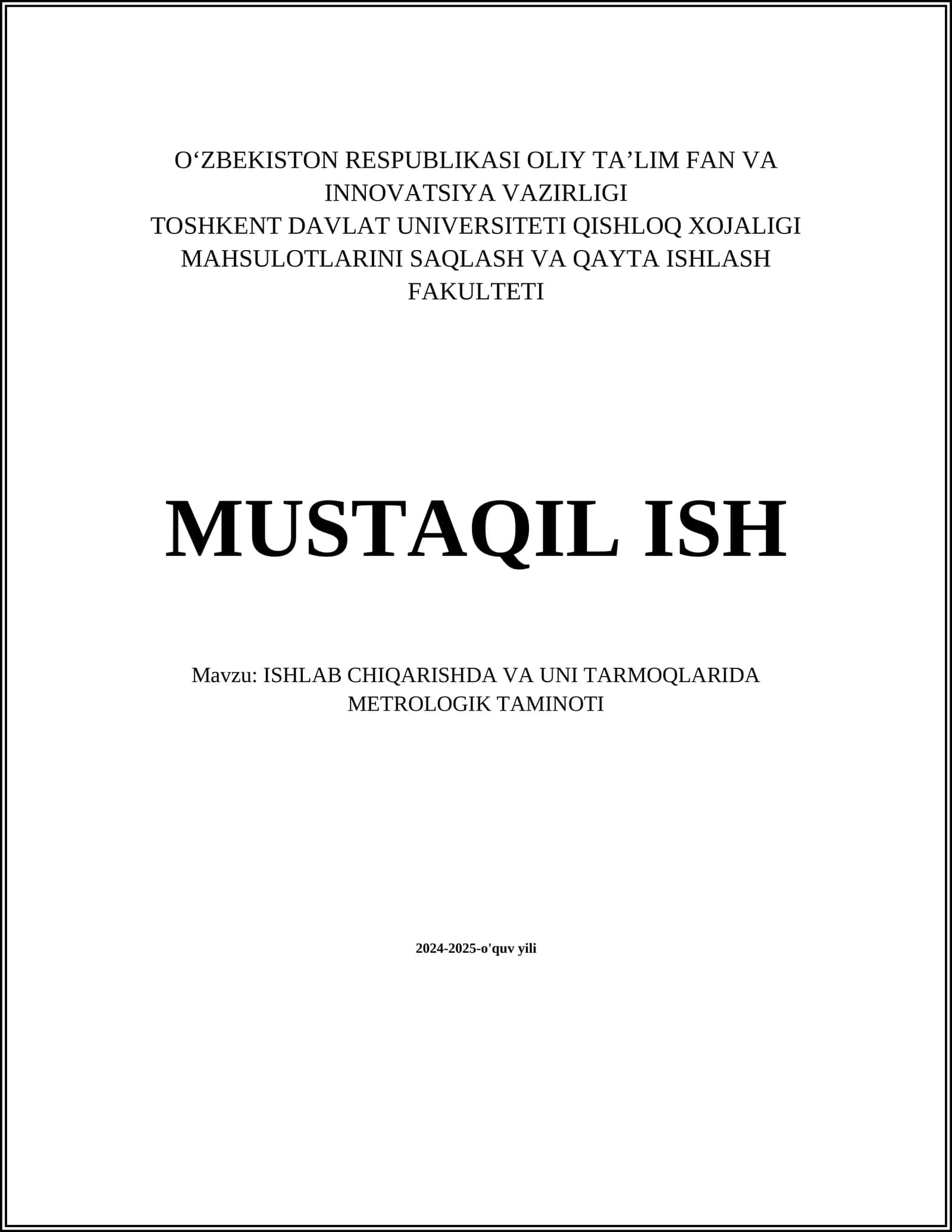 O‘ZBEKISTON RESPUBLIKASI OLIY TA’LIM FAN VA INNOVATSIYA VAZIRLIGI
TOSHKENT DAVLAT UNIVERSITETI QISHLOQ XOJALIGI MAHSULOTLARINI SAQLASH VA QAYTA ISHLASH FAKULTETI

MUSTAQIL ISH

Mavzu: ISHLAB CHIQARISHDA VA UNI TARMOQLARIDA METROLOGIK TAMINOTI

2024-2025-o'quv yili